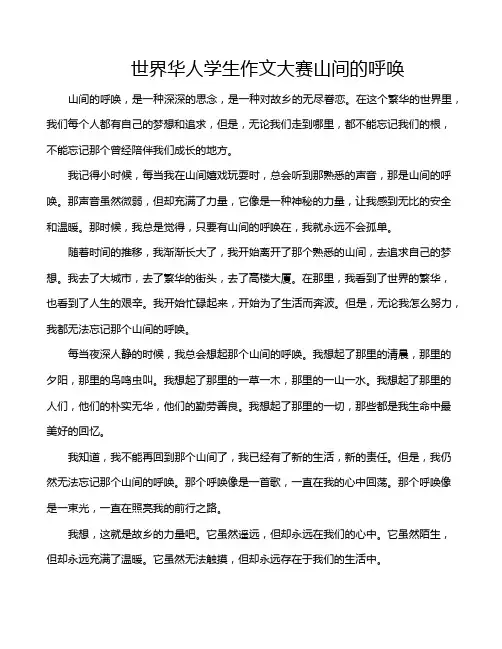 世界华人学生作文大赛山间的呼唤

山间的呼唤，是一种深深的思念，是一种对故乡的无尽眷恋。在这个繁华的世界里，我们每个人都有自己的梦想和追求，但是，无论我们走到哪里，都不能忘记我们的根，不能忘记那个曾经陪伴我们成长的地方。

我记得小时候，每当我在山间嬉戏玩耍时，总会听到那熟悉的声音，那是山间的呼唤。那声音虽然微弱，但却充满了力量，它像是一种神秘的力量，让我感到无比的安全和温暖。那时候，我总是觉得，只要有山间的呼唤在，我就永远不会孤单。

随着时间的推移，我渐渐长大了，我开始离开了那个熟悉的山间，去追求自己的梦想。我去了大城市，去了繁华的街头，去了高楼大厦。在那里，我看到了世界的繁华，也看到了人生的艰辛。我开始忙碌起来，开始为了生活而奔波。但是，无论我怎么努力，我都无法忘记那个山间的呼唤。

每当夜深人静的时候，我总会想起那个山间的呼唤。我想起了那里的清晨，那里的夕阳，那里的鸟鸣虫叫。我想起了那里的一草一木，那里的一山一水。我想起了那里的人们，他们的朴实无华，他们的勤劳善良。我想起了那里的一切，那些都是我生命中最美好的回忆。

我知道，我不能再回到那个山间了，我已经有了新的生活，新的责任。但是，我仍然无法忘记那个山间的呼唤。那个呼唤像是一首歌，一直在我的心中回荡。那个呼唤像是一束光，一直在照亮我的前行之路。

我想，这就是故乡的力量吧。它虽然遥远，但却永远在我们的心中。它虽然陌生，但却永远充满了温暖。它虽然无法触摸，但却永远存在于我们的生活中。